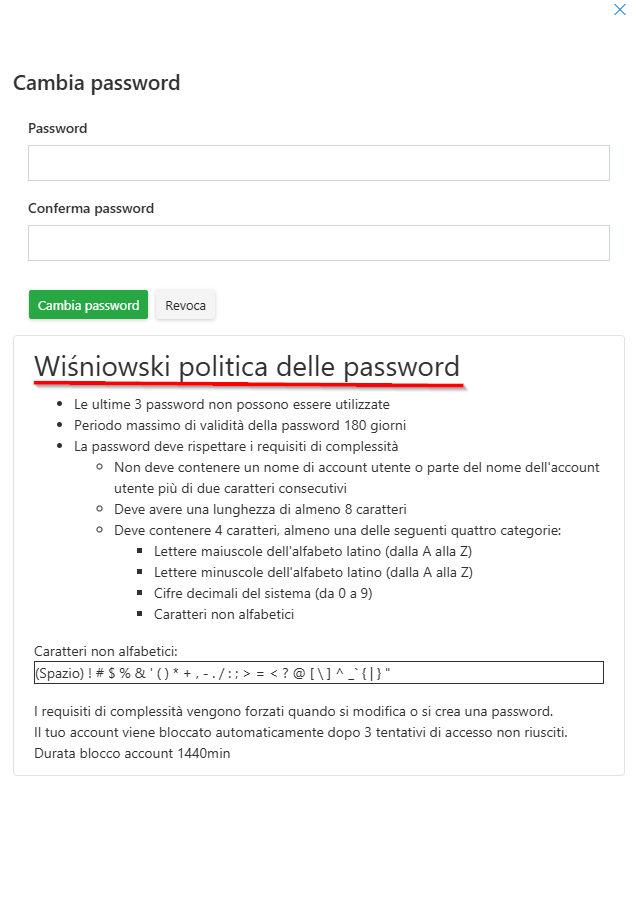 ×

Cambia password

Password

Conferma password

Cambia password Revoca

Wiśniowski politica delle password

- Le ultime 3 password non possono essere utilizzate
- Periodo massimo di validità della password 180 giorni
- La password deve rispettare i requisiti di complessità
  - Non deve contenere un nome di account utente o parte del nome dell'account utente più di due caratteri consecutivi
  - Deve avere una lunghezza di almeno 8 caratteri
  - Deve contenere 4 caratteri, almeno una delle seguenti quattro categorie:
    - Lettere maiuscole dell'alfabeto latino (dalla A alla Z)
    - Lettere minuscole dell'alfabeto latino (dalla A alla Z)
    - Cifre decimali del sistema (da 0 a 9)
    - Caratteri non alfabetici

Caratteri non alfabetici:
(Spazio) ! # $ % & ' ( ) * + , - . / : ; > = < ? @ [ \ ] ^ _` { | } "

I requisiti di complessità vengono forzati quando si modifica o si crea una password.
Il tuo account viene bloccato automaticamente dopo 3 tentativi di accesso non riusciti.
Durata blocco account 1440min